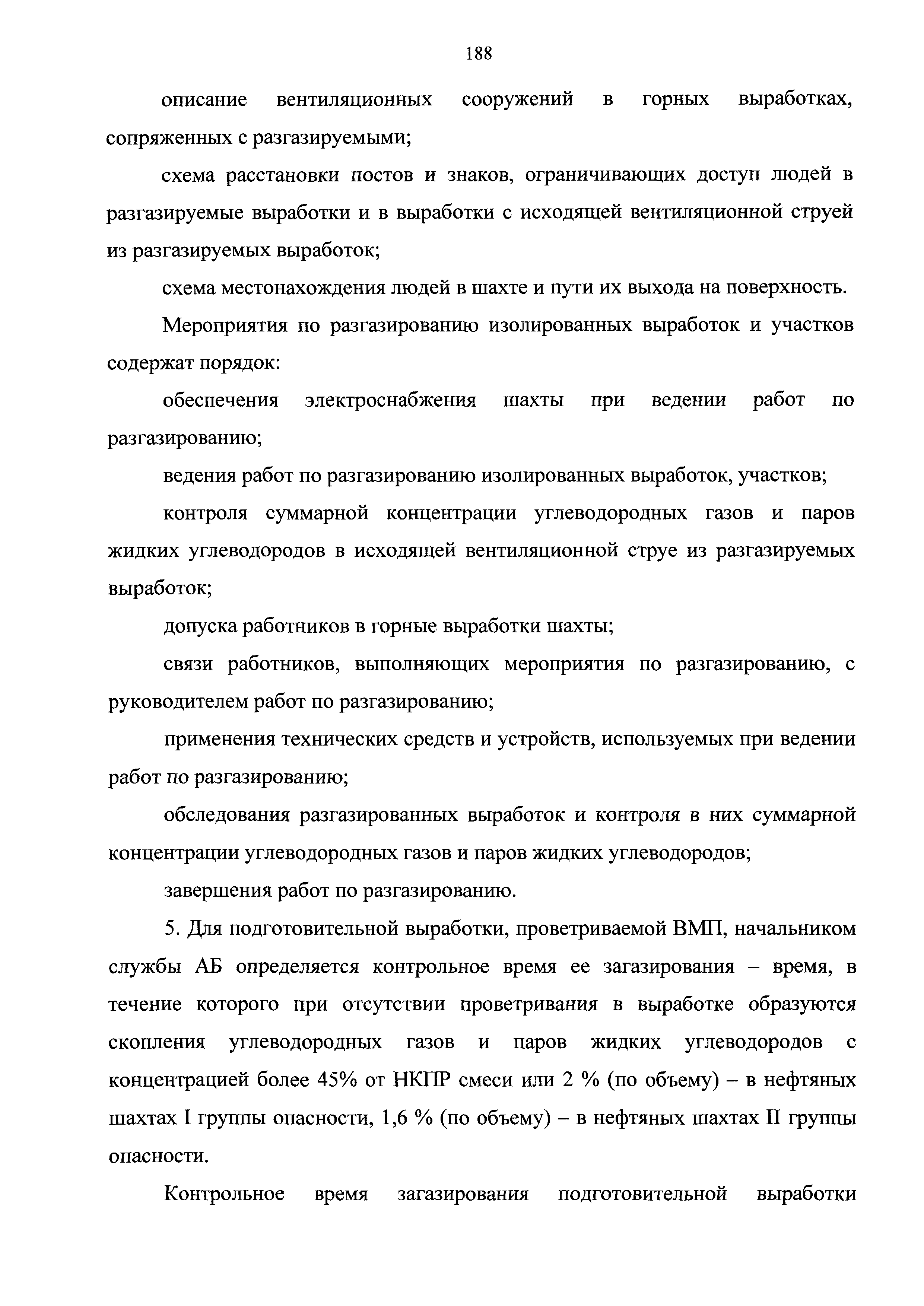 188

описание вентиляционных сооружений в горных выработках, сопряженных с разгазируемыми;

схема расстановки постов и знаков, ограничивающих доступ людей в разгазируемые выработки и в выработки с исходящей вентиляционной струей из разгазируемых выработок;

схема местонахождения людей в шахте и пути их выхода на поверхность.

Мероприятия по разгазированию изолированных выработок и участков содержат порядок:

обеспечения электроснабжения шахты при ведении работ по разгазированию;

ведения работ по разгазированию изолированных выработок, участков;

контроля суммарной концентрации углеводородных газов и паров жидких углеводородов в исходящей вентиляционной струе из разгазируемых выработок;

допуска работников в горные выработки шахты;

связи работников, выполняющих мероприятия по разгазированию, с руководителем работ по разгазированию;

применения технических средств и устройств, используемых при ведении работ по разгазированию;

обследования разгазированных выработок и контроля в них суммарной концентрации углеводородных газов и паров жидких углеводородов;

завершения работ по разгазированию.

5. Для подготовительной выработки, проветриваемой ВМП, начальником службы АБ определяется контрольное время ее загазирования – время, в течение которого при отсутствии проветривания в выработке образуются скопления углеводородных газов и паров жидких углеводородов с концентрацией более 45% от НКПР смеси или 2 % (по объему) – в нефтяных шахтах I группы опасности, 1,6 % (по объему) – в нефтяных шахтах II группы опасности.

Контрольное время загазирования подготовительной выработки